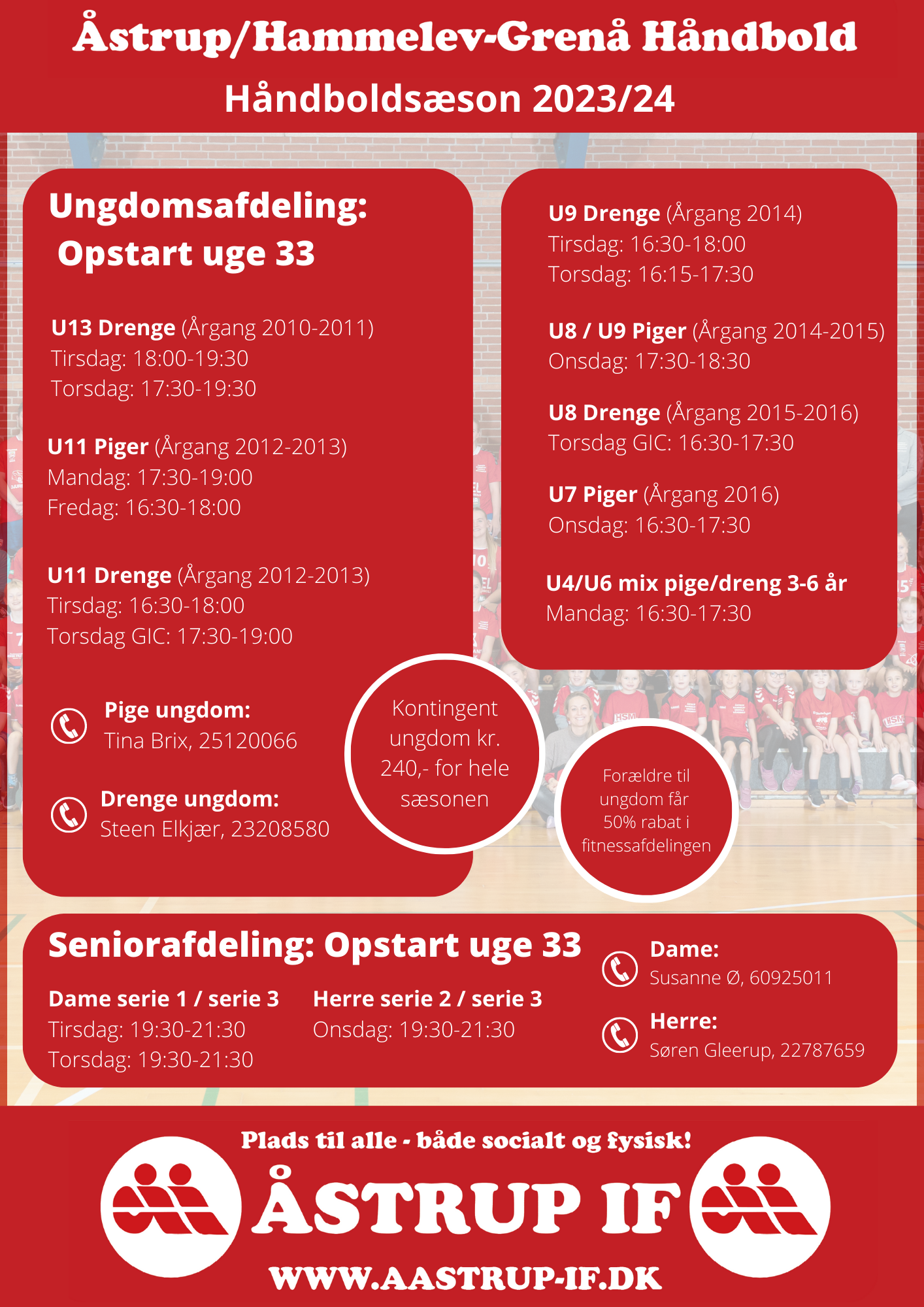 Åstrup/Hammelev-Grenå Håndbold
Håndboldsæson 2023/24

Ungdomsafdeling:
Opstart uge 33

U13 Drenge (Årgang 2010-2011)
Tirsdag: 18:00-19:30
Torsdag: 17:30-19:30

U11 Piger (Årgang 2012-2013)
Mandag: 17:30-19:00
Fredag: 16:30-18:00

U11 Drenge (Årgang 2012-2013)
Tirsdag: 16:30-18:00
Torsdag GIC: 17:30-19:00

Pige ungdom:
Tina Brix, 25120066

Drenge ungdom:
Steen Elkjær, 23208580

U9 Drenge (Årgang 2014)
Tirsdag: 16:30-18:00
Torsdag: 16:15-17:30

U8 / U9 Piger (Årgang 2014-2015)
Onsdag: 17:30-18:30

U8 Drenge (Årgang 2015-2016)
Torsdag GIC: 16:30-17:30

U7 Piger (Årgang 2016)
Onsdag: 16:30-17:30

U4/U6 mix pige/dreng 3-6 år
Mandag: 16:30-17:30

Kontingent ungdom kr. 240,- for hele sæsonen

Forældre til ungdom får 50% rabat i fitnessafdelingen

Seniorafdeling: Opstart uge 33

Dame serie 1 / serie 3
Tirsdag: 19:30-21:30
Torsdag: 19:30-21:30

Herre serie 2 / serie 3
Onsdag: 19:30-21:30

Dame:
Susanne Ø, 60925011

Herre:
Søren Gleerup, 22787659

Plads til alle - både socialt og fysisk!
ÅSTRUP IF
WWW.AASTRUP-IF.DK